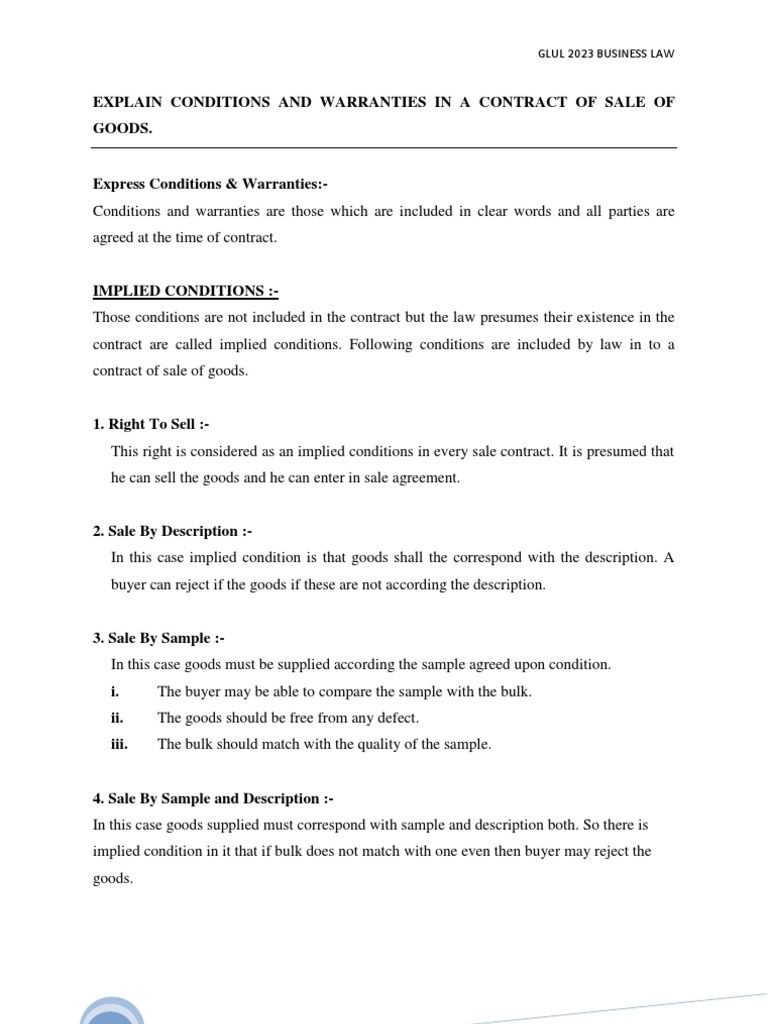 GLUL 2023 BUSINESS LAW

EXPLAIN CONDITIONS AND WARRANTIES IN A CONTRACT OF SALE OF GOODS.

Express Conditions & Warranties:-
Conditions and warranties are those which are included in clear words and all parties are agreed at the time of contract.

IMPLIED CONDITIONS :-
Those conditions are not included in the contract but the law presumes their existence in the contract are called implied conditions. Following conditions are included by law in to a contract of sale of goods.

1. Right To Sell :-
This right is considered as an implied conditions in every sale contract. It is presumed that he can sell the goods and he can enter in sale agreement.

2. Sale By Description :-
In this case implied condition is that goods shall the correspond with the description. A buyer can reject if the goods if these are not according the description.

3. Sale By Sample :-
In this case goods must be supplied according the sample agreed upon condition.
i. The buyer may be able to compare the sample with the bulk.
ii. The goods should be free from any defect.
iii. The bulk should match with the quality of the sample.

4. Sale By Sample and Description :-
In this case goods supplied must correspond with sample and description both. So there is implied condition in it that if bulk does not match with one even then buyer may reject the goods.